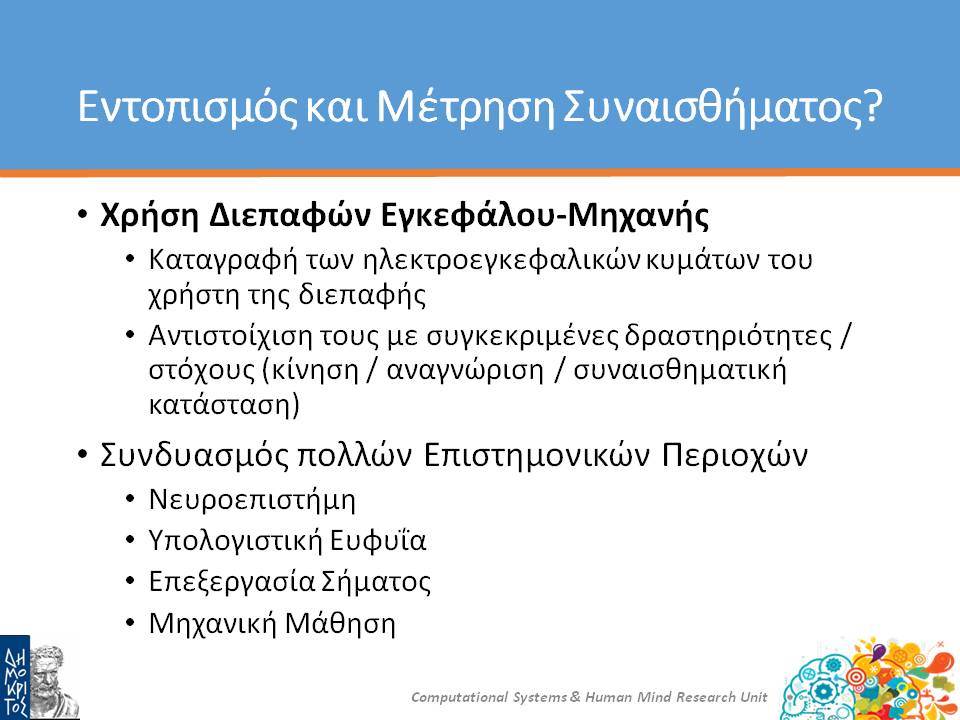 Εντοπισμός και Μέτρηση Συναισθήματος?

• Χρήση Διεπαφών Εγκεφάλου-Μηχανής
  • Καταγραφή των ηλεκτροεγκεφαλικών κυμάτων του χρήστη της διεπαφής
  • Αντιστοίχιση τους με συγκεκριμένες δραστηριότητες / στόχους (κίνηση / αναγνώριση / συναισθηματική κατάσταση)
• Συνδυασμός πολλών Επιστημονικών Περιοχών
  • Νευροεπιστήμη
  • Υπολογιστική Ευφυΐα
  • Επεξεργασία Σήματος
  • Μηχανική Μάθηση

ΔΗΜΟΚΡΙΤΟΣ

Computational Systems & Human Mind Research Unit